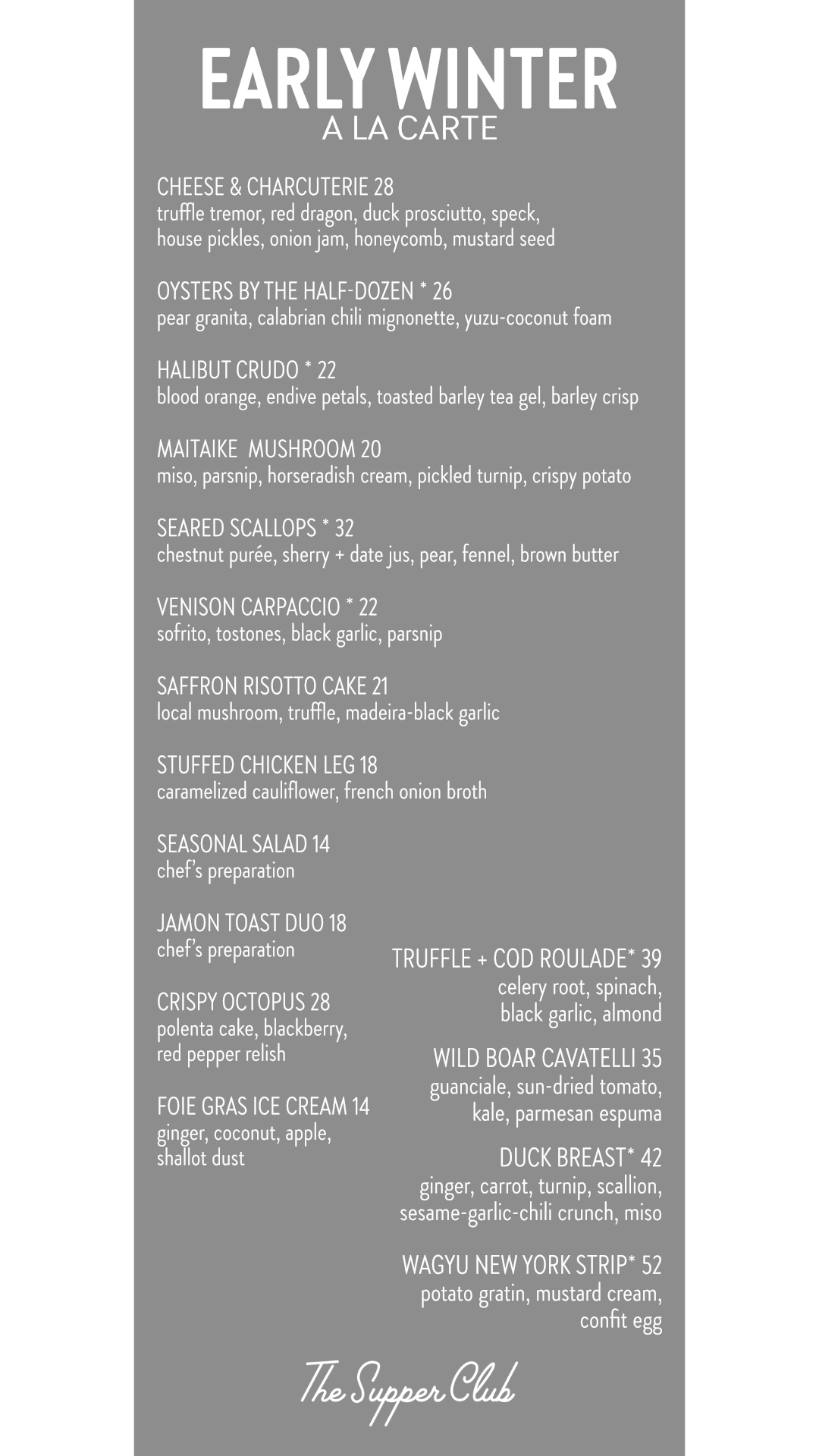 EARLY WINTER
A LA CARTE

CHEESE & CHARCUTERIE 28
truffle tremor, red dragon, duck prosciutto, speck, house pickles, onion jam, honeycomb, mustard seed

OYSTERS BY THE HALF-DOZEN * 26
pear granita, calabrian chili mignonette, yuzu-coconut foam

HALIBUT CRUDO * 22
blood orange, endive petals, toasted barley tea gel, barley crisp

MAITAIKE MUSHROOM 20
miso, parsnip, horseradish cream, pickled turnip, crispy potato

SEARED SCALLOPS * 32
chestnut purée, sherry + date jus, pear, fennel, brown butter

VENISON CARPACCIO * 22
sofrito, tostones, black garlic, parsnip

SAFFRON RISOTTO CAKE 21
local mushroom, truffle, madeira-black garlic

STUFFED CHICKEN LEG 18
caramelized cauliflower, french onion broth

SEASONAL SALAD 14
chef's preparation

JAMON TOAST DUO 18
chef's preparation

CRISPY OCTOPUS 28
polenta cake, blackberry, red pepper relish

FOIE GRAS ICE CREAM 14
ginger, coconut, apple, shallot dust

TRUFFLE + COD ROULADE* 39
celery root, spinach, black garlic, almond

WILD BOAR CAVATELLI 35
guanciale, sun-dried tomato, kale, parmesan espuma

DUCK BREAST* 42
ginger, carrot, turnip, scallion, sesame-garlic-chili crunch, miso

WAGYU NEW YORK STRIP* 52
potato gratin, mustard cream, confit egg

The Supper Club